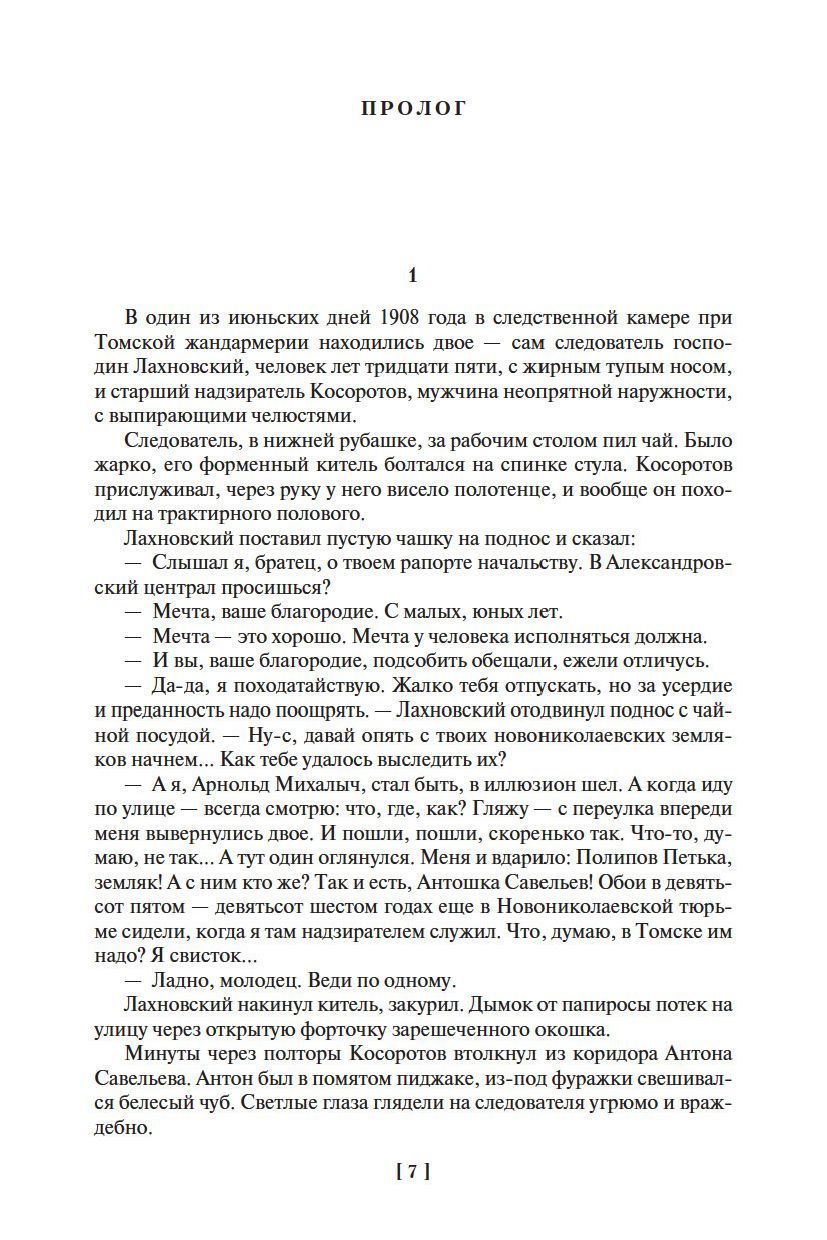 ПРОЛОГ

1

В один из июньских дней 1908 года в следственной камере при Томской жандармерии находились двое — сам следователь господин Лахновский, человек лет тридцати пяти, с жирным тупым носом, и старший надзиратель Косоротов, мужчина неопрятной наружности, с выпирающими челюстями.

Следователь, в нижней рубашке, за рабочим столом пил чай. Было жарко, его форменный китель болтался на спинке стула. Косоротов прислуживал, через руку у него висело полотенце, и вообще он походил на трактирного полового.

Лахновский поставил пустую чашку на поднос и сказал:

— Слышал я, братец, о твоем рапорте начальству. В Александровский централ просишься?

— Мечта, ваше благородие. С малых, юных лет.

— Мечта — это хорошо. Мечта у человека исполняться должна.

— И вы, ваше благородие, подсобить обещали, ежели отличусь.

— Да-да, я походатайствую. Жалко тебя отпускать, но за усердие и преданность надо поощрять. — Лахновский отодвинул поднос с чайной посудой. — Ну-с, давай опять с твоих новониколаевских земляков начнем... Как тебе удалось выследить их?

— А я, Арнольд Михалыч, стал быть, в иллюзион шел. А когда иду по улице — всегда смотрю: что, где, как? Гляжу — с переулка впереди меня вывернулись двое. И пошли, пошли, скоренько так. Что-то, думаю, не так... А тут один оглянулся. Меня и вдарило: Полипов Петька, земляк! А с ним кто же? Так и есть, Антошка Савельев! Обои в девятьсот пятом — девятьсот шестом годах еще в Новониколаевской тюрьме сидели, когда я там надзирателем служил. Что, думаю, в Томске им надо? Я свисток...

— Ладно, молодец. Веди по одному.

Лахновский накинул китель, закурил. Дымок от папиросы потек на улицу через открытую форточку зарешеченного окошка.

Минуты через полторы Косоротов втолкнул из коридора Антона Савельева. Антон был в помятом пиджаке, из-под фуражки свешивался белесый чуб. Светлые глаза глядели на следователя угрюмо и враждебно.

[ 7 ]